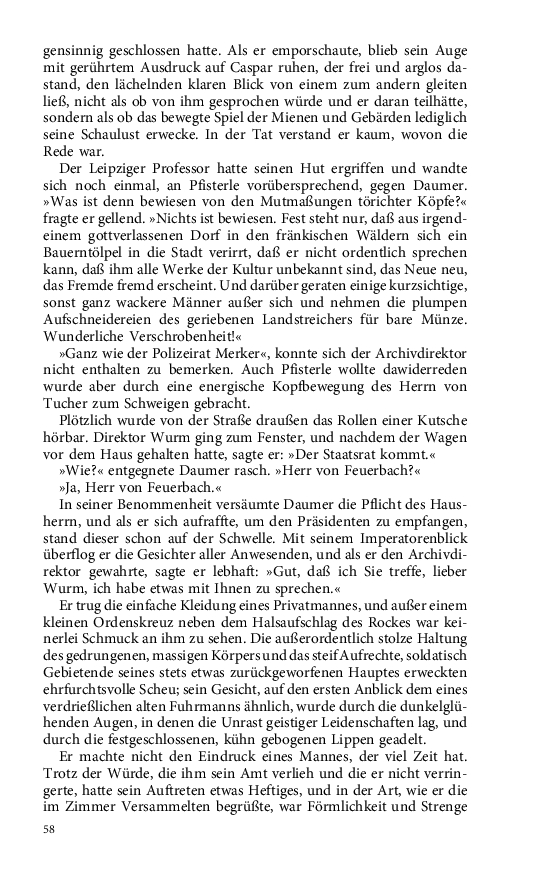 gensinnig geschlossen hatte. Als er emporschaute, blieb sein Auge mit gerührtem Ausdruck auf Caspar ruhen, der frei und arglos dastand, den lächelnden klaren Blick von einem zum andern gleiten ließ, nicht als ob von ihm gesprochen würde und er daran teilhätte, sondern als ob das bewegte Spiel der Mienen und Gebärden lediglich seine Schaulust erwecke. In der Tat verstand er kaum, wovon die Rede war.

Der Leipziger Professor hatte seinen Hut ergriffen und wandte sich noch einmal, an Pfisterle vorübersprechend, gegen Daumer. »Was ist denn bewiesen von den Mutmaßungen törichter Köpfe?« fragte er gellend. »Nichts ist bewiesen. Fest steht nur, daß aus irgendeinem gottverlassenen Dorf in den fränkischen Wäldern sich ein Bauerntölpel in die Stadt verirrt, daß er nicht ordentlich sprechen kann, daß ihm alle Werke der Kultur unbekannt sind, das Neue neu, das Fremde fremd erscheint. Und darüber geraten einige kurzsichtige, sonst ganz wackere Männer außer sich und nehmen die plumpen Aufschneidereien des geriebenen Landstreichers für bare Münze. Wunderliche Verschrobenheit!«

»Ganz wie der Polizeirat Merker«, konnte sich der Archivdirektor nicht enthalten zu bemerken. Auch Pfisterle wollte dawiderreden wurde aber durch eine energische Kopfbewegung des Herrn von Tucher zum Schweigen gebracht.

Plötzlich wurde von der Straße draußen das Rollen einer Kutsche hörbar. Direktor Wurm ging zum Fenster, und nachdem der Wagen vor dem Haus gehalten hatte, sagte er: »Der Staatsrat kommt.«

»Wie?« entgegnete Daumer rasch. »Herr von Feuerbach?«

»Ja, Herr von Feuerbach.«

In seiner Benommenheit versäumte Daumer die Pflicht des Hausherrn, und als er sich aufraffte, um den Präsidenten zu empfangen, stand dieser schon auf der Schwelle. Mit seinem Imperatorenblick überflog er die Gesichter aller Anwesenden, und als er den Archivdirektor gewahrte, sagte er lebhaft: »Gut, daß ich Sie treffe, lieber Wurm, ich habe etwas mit Ihnen zu sprechen.«

Er trug die einfache Kleidung eines Privatmannes, und außer einem kleinen Ordenskreuz neben dem Halsaufschlag des Rockes war keinerlei Schmuck an ihm zu sehen. Die außerordentlich stolze Haltung des gedrungenen, massigen Körpers und das steif Aufrechte, soldatisch Gebietende seines stets etwas zurückgeworfenen Hauptes erweckten ehrfurchtsvolle Scheu; sein Gesicht, auf den ersten Anblick dem eines verdrießlichen alten Fuhrmanns ähnlich, wurde durch die dunkelglühenden Augen, in denen die Unrast geistiger Leidenschaften lag, und durch die festgeschlossenen, kühn gebogenen Lippen geadelt.

Er machte nicht den Eindruck eines Mannes, der viel Zeit hat. Trotz der Würde, die ihm sein Amt verlieh und die er nicht verringerte, hatte sein Auftreten etwas Heftiges, und in der Art, wie er die im Zimmer Versammelten begrüßte, war Förmlichkeit und Strenge

58